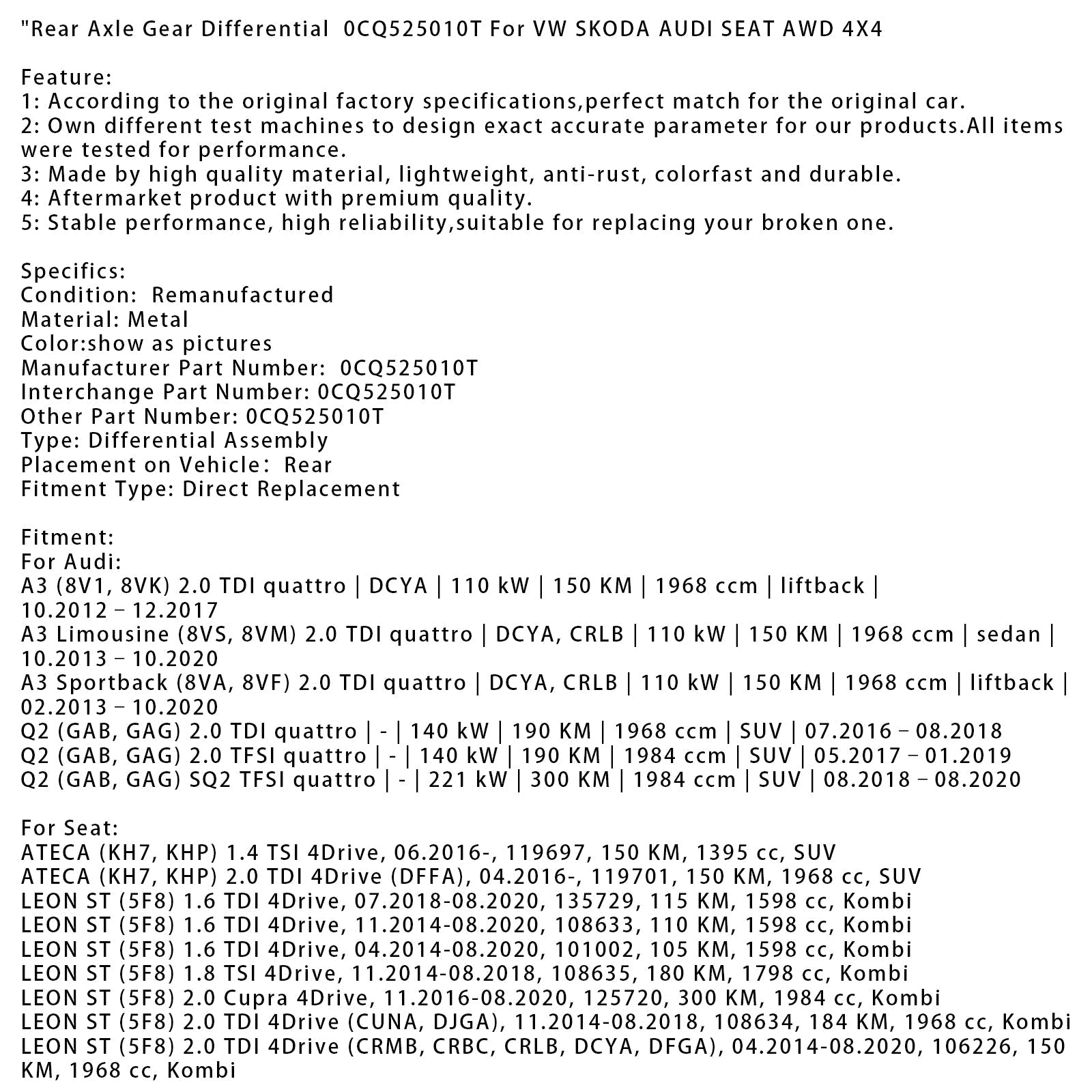 "Rear Axle Gear Differential 0CQ525010T For VW SKODA AUDI SEAT AWD 4X4

Feature:
1: According to the original factory specifications,perfect match for the original car.
2: Own different test machines to design exact accurate parameter for our products.All items were tested for performance.
3: Made by high quality material, lightweight, anti-rust, colorfast and durable.
4: Aftermarket product with premium quality.
5: Stable performance, high reliability,suitable for replacing your broken one.

Specifics:
Condition: Remanufactured
Material: Metal
Color:show as pictures
Manufacturer Part Number: 0CQ525010T
Interchange Part Number: 0CQ525010T
Other Part Number: 0CQ525010T
Type: Differential Assembly
Placement on Vehicle: Rear
Fitment Type: Direct Replacement

Fitment:
For Audi:
A3 (8V1, 8VK) 2.0 TDI quattro | DCYA | 110 kW | 150 KM | 1968 ccm | liftback | 10.2012 – 12.2017
A3 Limousine (8VS, 8VM) 2.0 TDI quattro | DCYA, CRLB | 110 kW | 150 KM | 1968 ccm | sedan | 10.2013 – 10.2020
A3 Sportback (8VA, 8VF) 2.0 TDI quattro | DCYA, CRLB | 110 kW | 150 KM | 1968 ccm | liftback | 02.2013 – 10.2020
Q2 (GAB, GAG) 2.0 TDI quattro | - | 140 kW | 190 KM | 1968 ccm | SUV | 07.2016 – 08.2018
Q2 (GAB, GAG) 2.0 TFSI quattro | - | 140 kW | 190 KM | 1984 ccm | SUV | 05.2017 – 01.2019
Q2 (GAB, GAG) SQ2 TFSI quattro | - | 221 kW | 300 KM | 1984 ccm | SUV | 08.2018 – 08.2020

For Seat:
ATECA (KH7, KHP) 1.4 TSI 4Drive, 06.2016-, 119697, 150 KM, 1395 cc, SUV
ATECA (KH7, KHP) 2.0 TDI 4Drive (DFFA), 04.2016-, 119701, 150 KM, 1968 cc, SUV
LEON ST (5F8) 1.6 TDI 4Drive, 07.2018-08.2020, 135729, 115 KM, 1598 cc, Kombi
LEON ST (5F8) 1.6 TDI 4Drive, 11.2014-08.2020, 108633, 110 KM, 1598 cc, Kombi
LEON ST (5F8) 1.6 TDI 4Drive, 04.2014-08.2020, 101002, 105 KM, 1598 cc, Kombi
LEON ST (5F8) 1.8 TSI 4Drive, 11.2014-08.2018, 108635, 180 KM, 1798 cc, Kombi
LEON ST (5F8) 2.0 Cupra 4Drive, 11.2016-08.2020, 125720, 300 KM, 1984 cc, Kombi
LEON ST (5F8) 2.0 TDI 4Drive (CUNA, DJGA), 11.2014-08.2018, 108634, 184 KM, 1968 cc, Kombi
LEON ST (5F8) 2.0 TDI 4Drive (CRMB, CRBC, CRLB, DCYA, DFGA), 04.2014-08.2020, 106226, 150 KM, 1968 cc, Kombi